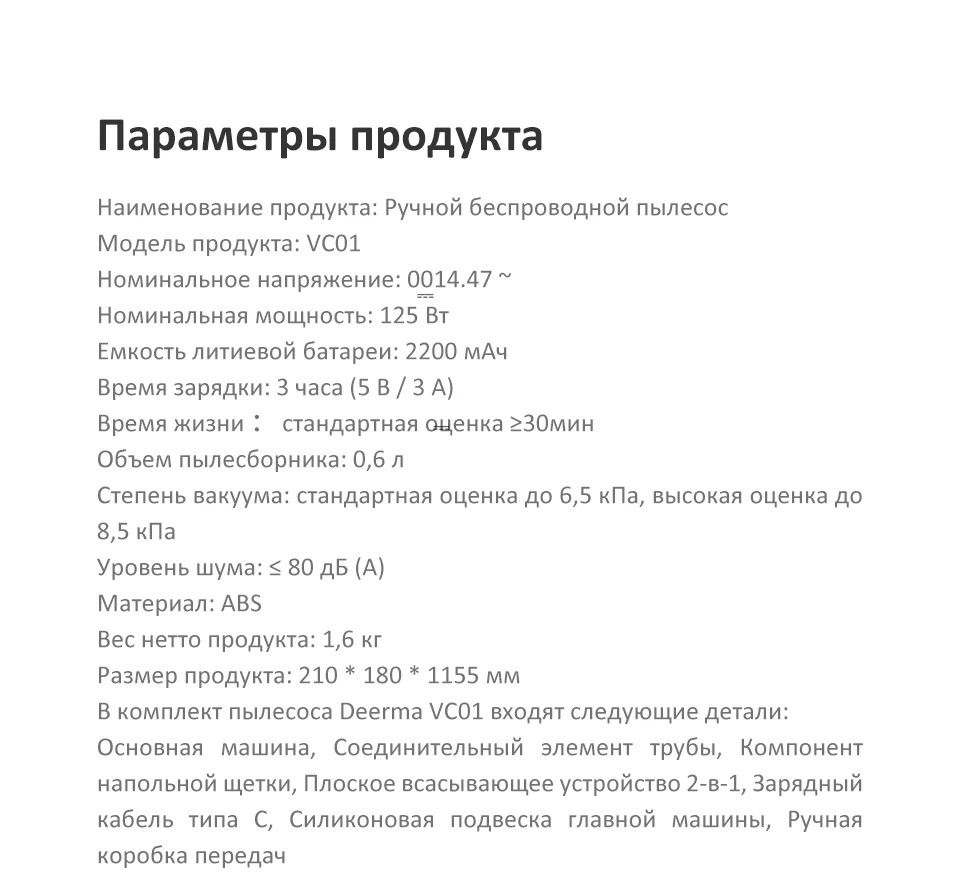 Параметры продукта

Наименование продукта: Ручной беспроводной пылесос
Модель продукта: VC01
Номинальное напряжение: 0014.47 ~
Номинальная мощность: 125 Вт
Емкость литиевой батареи: 2200 мАч
Время зарядки: 3 часа (5 В / 3 А)
Время жизни： стандартная оценка ≥30мин
Объем пылесборника: 0,6 л
Степень вакуума: стандартная оценка до 6,5 кПа, высокая оценка до 8,5 кПа
Уровень шума: ≤ 80 дБ (А)
Материал: ABS
Вес нетто продукта: 1,6 кг
Размер продукта: 210 * 180 * 1155 мм
В комплект пылесоса Deerma VC01 входят следующие детали:
Основная машина, Соединительный элемент трубы, Компонент напольной щетки, Плоское всасывающее устройство 2-в-1, Зарядный кабель типа C, Силиконовая подвеска главной машины, Ручная коробка передач